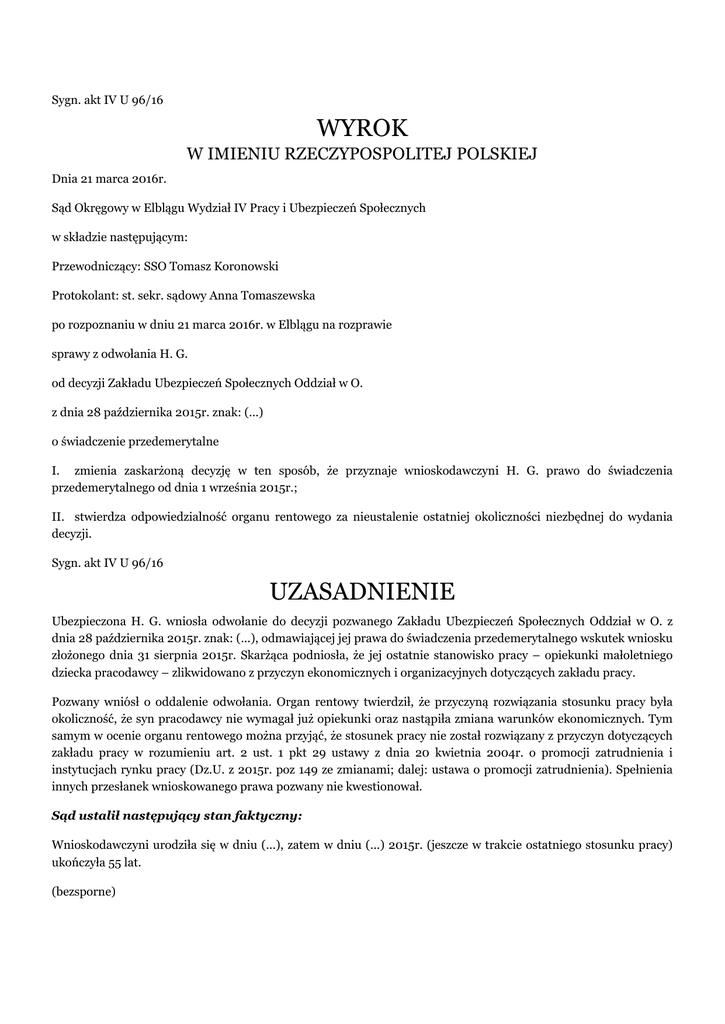 Sygn. akt IV U 96/16

WYROK
W IMIENIU RZECZYPOSPOLITEJ POLSKIEJ

Dnia 21 marca 2016r.

Sąd Okręgowy w Elblągu Wydział IV Pracy i Ubezpieczeń Społecznych

w składzie następującym:

Przewodniczący: SSO Tomasz Koronowski

Protokolant: st. sekr. sądowy Anna Tomaszewska

po rozpoznaniu w dniu 21 marca 2016r. w Elblągu na rozprawie

sprawy z odwołania H. G.

od decyzji Zakładu Ubezpieczeń Społecznych Oddział w O.

z dnia 28 października 2015r. znak: (...)

o świadczenie przedemerytalne

I. zmienia zaskarżoną decyzję w ten sposób, że przyznaje wnioskodawczyni H. G. prawo do świadczenia przedemerytalnego od dnia 1 września 2015r.;

II. stwierdza odpowiedzialność organu rentowego za nieustalenie ostatniej okoliczności niezbędnej do wydania decyzji.

Sygn. akt IV U 96/16

UZASADNIENIE

Ubezpieczona H. G. wniosła odwołanie do decyzji pozwanego Zakładu Ubezpieczeń Społecznych Oddział w O. z dnia 28 października 2015r. znak: (...), odmawiającej jej prawa do świadczenia przedemerytalnego wskutek wniosku złożonego dnia 31 sierpnia 2015r. Skarżąca podniosła, że jej ostatnie stanowisko pracy – opiekunki małoletniego dziecka pracodawcy – zlikwidowano z przyczyn ekonomicznych i organizacyjnych dotyczących zakładu pracy.

Pozwany wniósł o oddalenie odwołania. Organ rentowy twierdził, że przyczyną rozwiązania stosunku pracy była okoliczność, że syn pracodawcy nie wymagał już opiekunki oraz nastąpiła zmiana warunków ekonomicznych. Tym samym w ocenie organu rentowego można przyjąć, że stosunek pracy nie został rozwiązany z przyczyn dotyczących zakładu pracy w rozumieniu art. 2 ust. 1 pkt 29 ustawy z dnia 20 kwietnia 2004r. o promocji zatrudnienia i instytucjach rynku pracy (Dz.U. z 2015r. poz 149 ze zmianami; dalej: ustawa o promocji zatrudnienia). Spełnienia innych przesłanek wnioskowanego prawa pozwany nie kwestionował.

Sąd ustalił następujący stan faktyczny:

Wnioskodawczyni urodziła się w dniu (...), zatem w dniu (...) 2015r. (jeszcze w trakcie ostatniego stosunku pracy) ukończyła 55 lat.

(bezsporne)